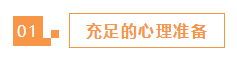 01

充足的心理准备